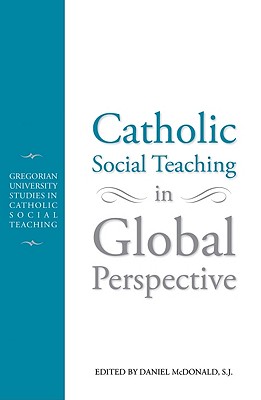 GREGORIAN UNIVERSITY STUDIES IN CATHOLIC SOCIAL TEACHING

Catholic Social Teaching in Global Perspective

EDITED BY DANIEL McDONALD, S.J.